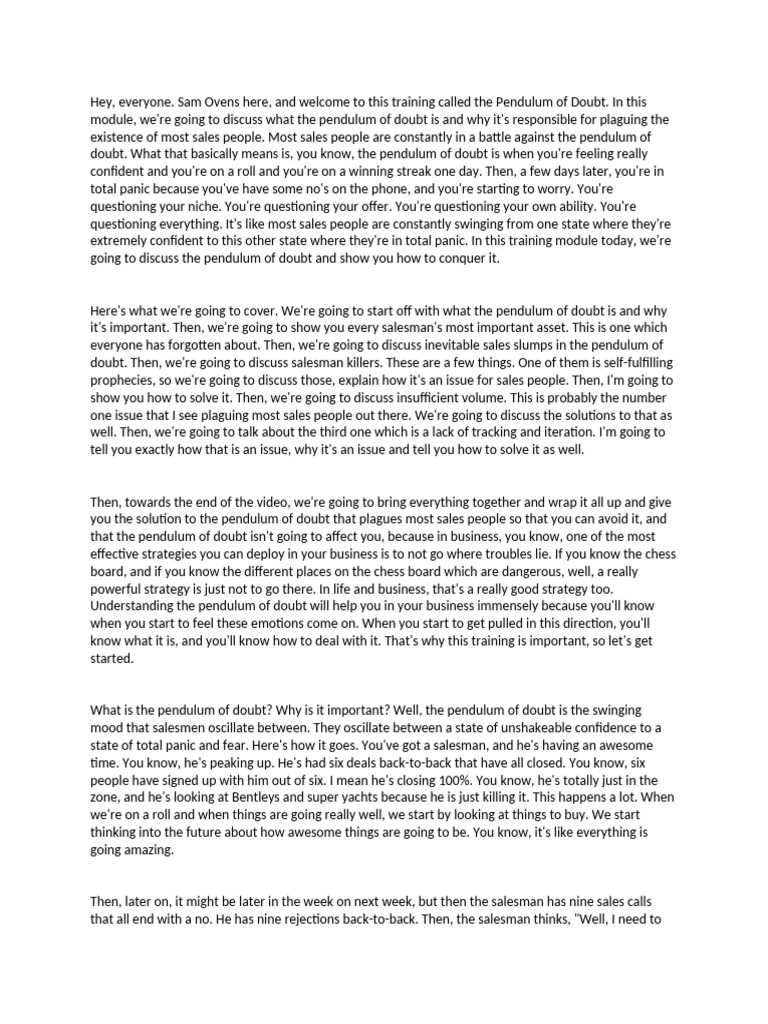 Hey, everyone. Sam Ovens here, and welcome to this training called the Pendulum of Doubt. In this module, we're going to discuss what the pendulum of doubt is and why it's responsible for plaguing the existence of most sales people. Most sales people are constantly in a battle against the pendulum of doubt. What that basically means is, you know, the pendulum of doubt is when you're feeling really confident and you're on a roll and you're on a winning streak one day. Then, a few days later, you're in total panic because you've have some no's on the phone, and you're starting to worry. You're questioning your niche. You're questioning your offer. You're questioning your own ability. You're questioning everything. It's like most sales people are constantly swinging from one state where they're extremely confident to this other state where they're in total panic. In this training module today, we're going to discuss the pendulum of doubt and show you how to conquer it.

Here's what we're going to cover. We're going to start off with what the pendulum of doubt is and why it's important. Then, we're going to show you every salesman's most important asset. This is one which everyone has forgotten about. Then, we're going to discuss inevitable sales slumps in the pendulum of doubt. Then, we're going to discuss salesman killers. These are a few things. One of them is self-fulfilling prophecies, so we're going to discuss those, explain how it's an issue for sales people. Then, I'm going to show you how to solve it. Then, we're going to discuss insufficient volume. This is probably the number one issue that I see plaguing most sales people out there. We're going to discuss the solutions to that as well. Then, we're going to talk about the third one which is a lack of tracking and iteration. I'm going to tell you exactly how that is an issue, why it's an issue and tell you how to solve it as well.

Then, towards the end of the video, we're going to bring everything together and wrap it all up and give you the solution to the pendulum of doubt that plagues most sales people so that you can avoid it, and that the pendulum of doubt isn't going to affect you, because in business, you know, one of the most effective strategies you can deploy in your business is to not go where troubles lie. If you know the chess board, and if you know the different places on the chess board which are dangerous, well, a really powerful strategy is just not to go there. In life and business, that's a really good strategy too. Understanding the pendulum of doubt will help you in your business immensely because you'll know when you start to feel these emotions come on. When you start to get pulled in this direction, you'll know what it is, and you'll know how to deal with it. That's why this training is important, so let's get started.

What is the pendulum of doubt? Why is it important? Well, the pendulum of doubt is the swinging mood that salesmen oscillate between. They oscillate between a state of unshakeable confidence to a state of total panic and fear. Here's how it goes. You've got a salesman, and he's having an awesome time. You know, he's peaking up. He's had six deals back-to-back that have all closed. You know, six people have signed up with him out of six. I mean he's closing 100%. You know, he's totally just in the zone, and he's looking at Bentleys and super yachts because he is just killing it. This happens a lot. When we're on a roll and when things are going really well, we start by looking at things to buy. We start thinking into the future about how awesome things are going to be. You know, it's like everything is going amazing.

Then, later on, it might be later in the week on next week, but then the salesman has nine sales calls that all end with a no. He has nine rejections back-to-back. Then, the salesman thinks, "Well, I need to